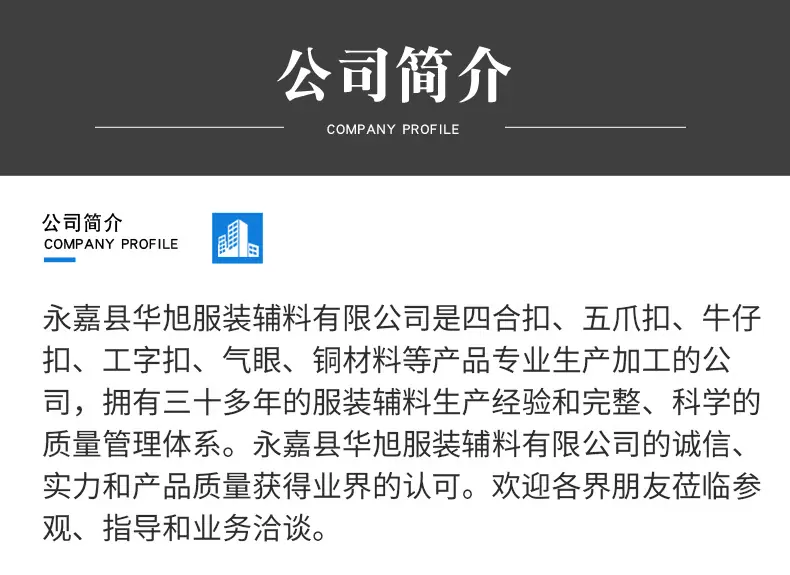 公司简介

COMPANY PROFILE

公司简介
COMPANY PROFILE

永嘉县华旭服装辅料有限公司是四合扣、五爪扣、牛仔扣、工字扣、气眼、铜材料等产品专业生产加工的公司，拥有三十多年的服装辅料生产经验和完整、科学的质量管理体系。永嘉县华旭服装辅料有限公司的诚信、实力和产品质量获得业界的认可。欢迎各界朋友莅临参观、指导和业务洽谈。